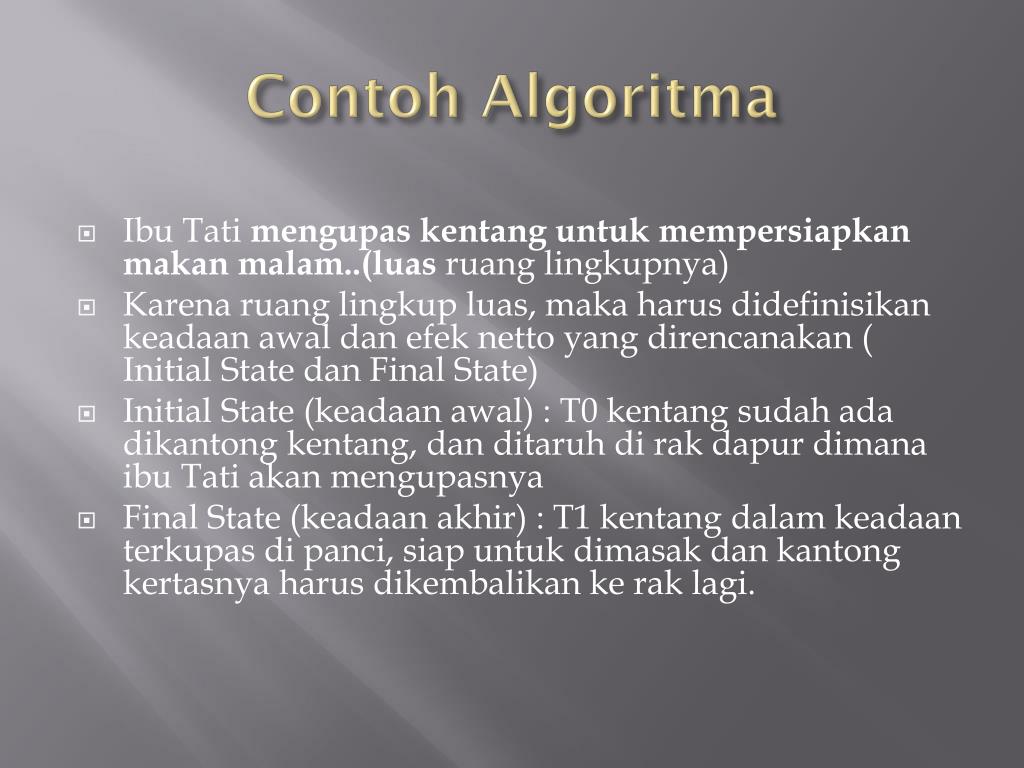 Contoh Algoritma

Ibu Tati mengupas kentang untuk mempersiapkan makan malam..(luas ruang lingkupnya)

Karena ruang lingkup luas, maka harus didefinisikan keadaan awal dan efek netto yang direncanakan ( Initial State dan Final State)

Initial State (keadaan awal) : T0 kentang sudah ada dikantong kentang, dan ditaruh di rak dapur dimana ibu Tati akan mengupasnya

Final State (keadaan akhir) : T1 kentang dalam keadaan terkupas di panci, siap untuk dimasak dan kantong kertasnya harus dikembalikan ke rak lagi.